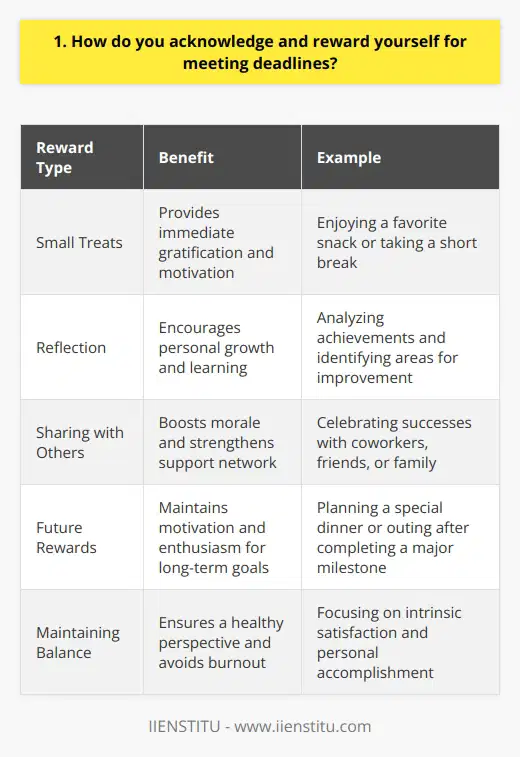 1. How do you acknowledge and reward yourself for meeting deadlines?

| Reward Type | Benefit | Example |
|---|---|---|
| Small Treats | Provides immediate gratification and motivation | Enjoying a favorite snack or taking a short break |
| Reflection | Encourages personal growth and learning | Analyzing achievements and identifying areas for improvement |
| Sharing with Others | Boosts morale and strengthens support network | Celebrating successes with coworkers, friends, or family |
| Future Rewards | Maintains motivation and enthusiasm for long-term goals | Planning a special dinner or outing after completing a major milestone |
| Maintaining Balance | Ensures a healthy perspective and avoids burnout | Focusing on intrinsic satisfaction and personal accomplishment |

IIENSTITU - www.iienstitu.com